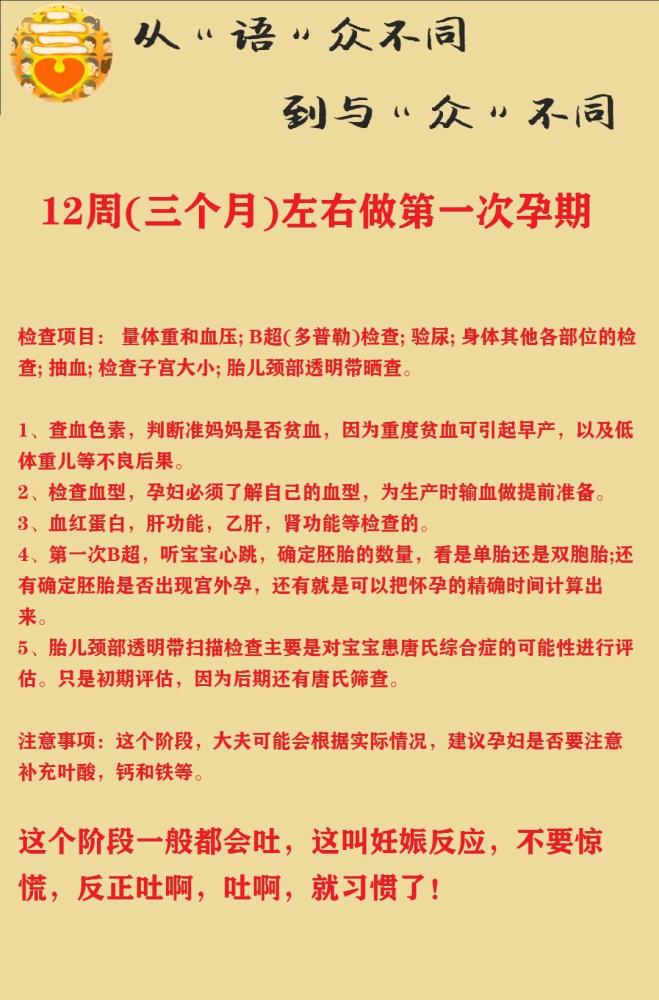 从“语”众不同

到与“众”不同

12周(三个月)左右做第一次孕期

检查项目： 量体重和血压; B超(多普勒)检查; 验尿; 身体其他各部位的检查; 抽血; 检查子宫大小; 胎儿颈部透明带晒查。

1、查血色素，判断准妈妈是否贫血，因为重度贫血可引起早产，以及低体重儿等不良后果。
2、检查血型，孕妇必须了解自己的血型，为生产时输血做提前准备。
3、血红蛋白，肝功能，乙肝，肾功能等检查的。
4、第一次B超，听宝宝心跳，确定胚胎的数量，看是单胎还是双胞胎;还有确定胚胎是否出现宫外孕，还有就是可以把怀孕的精确时间计算出来。
5、胎儿颈部透明带扫描检查主要是对宝宝患唐氏综合症的可能性进行评估。只是初期评估，因为后期还有唐氏筛查。

注意事项：这个阶段，大夫可能会根据实际情况，建议孕妇是否要注意补充叶酸，钙和铁等。

这个阶段一般都会吐，这叫妊娠反应，不要惊慌，反正吐啊，吐啊，就习惯了！